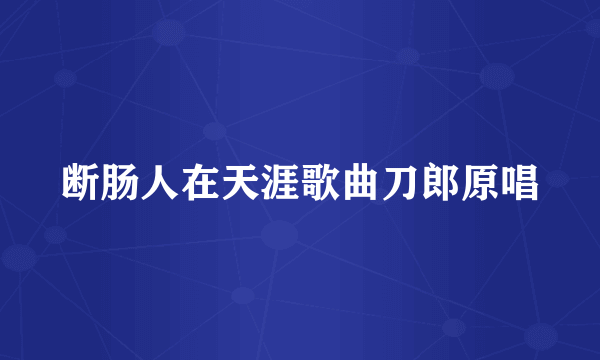 断肠人在天涯歌曲刀郎原唱